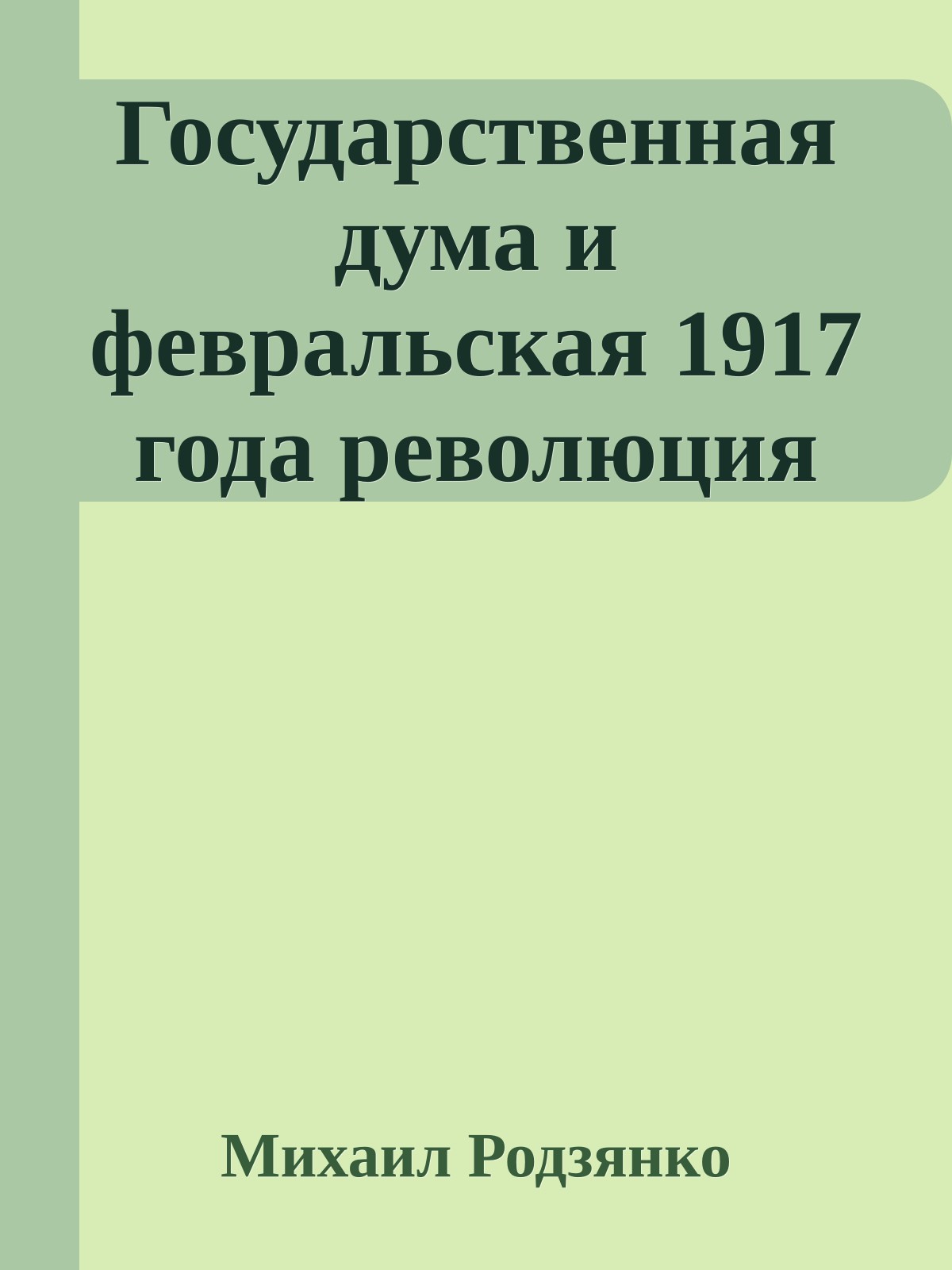 Государственная дума и февральская 1917 года революция

Михаил Родзянко